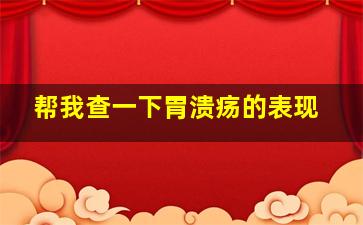 帮我查一下胃溃疡的表现